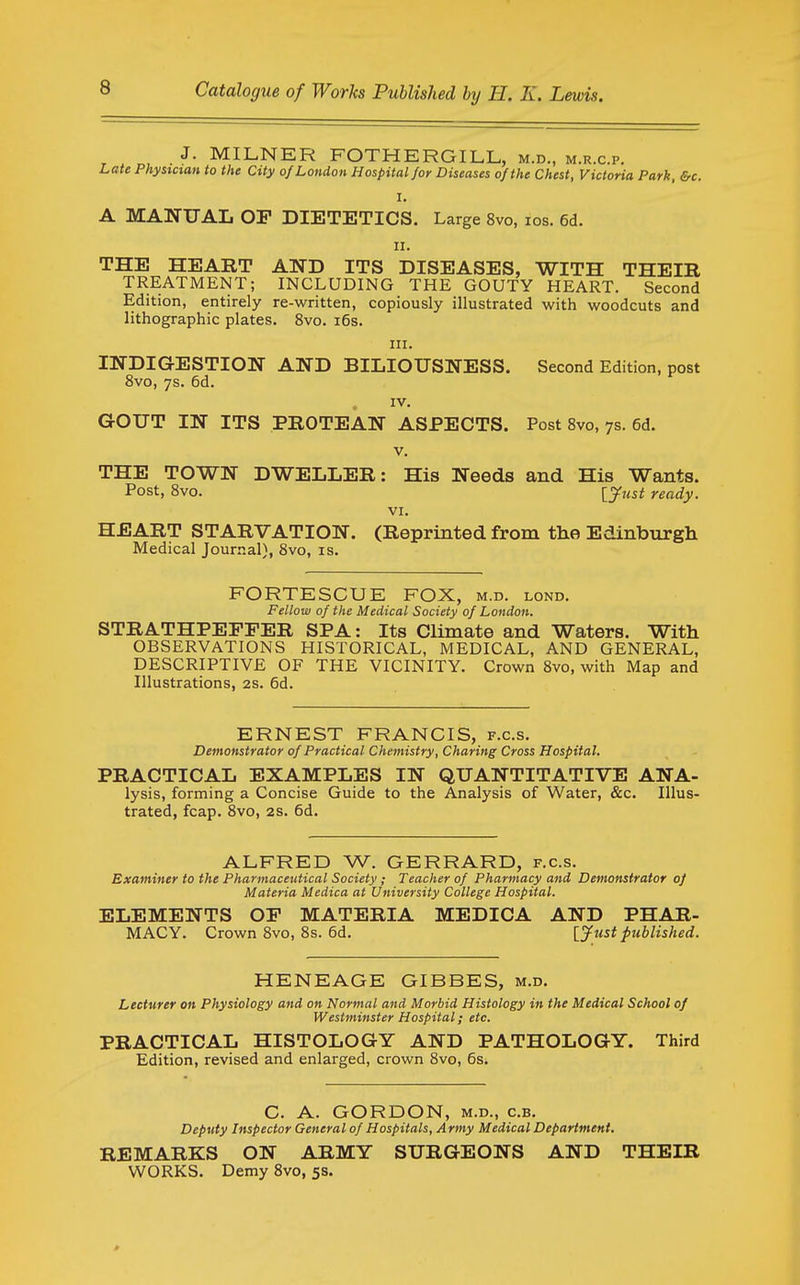 8 Catalogue of Works Published by H. K. Lewis.

J. MILNER FOTHERGILL, M.D., M.R.C.P.
Late Physician to the City of London Hospital for Diseases of the Chest, Victoria Park, &c.

I.
A MANUAL OF DIETETICS. Large 8vo, 10s. 6d.

II.
THE HEART AND ITS DISEASES, WITH THEIR TREATMENT; INCLUDING THE GOUTY HEART. Second Edition, entirely re-written, copiously illustrated with woodcuts and lithographic plates. 8vo. 16s.

III.
INDIGESTION AND BILIOUSNESS. Second Edition, post 8vo, 7s. 6d.

IV.
GOUT IN ITS PROTEAN ASPECTS. Post 8vo, 7s. 6d.

V.
THE TOWN DWELLER: His Needs and His Wants. Post, 8vo. [Just ready.

VI.
HEART STARVATION. (Reprinted from the Edinburgh Medical Journal), 8vo, 1s.

FORTESCUE FOX, M.D. LOND.
Fellow of the Medical Society of London.

STRATHPEFFER SPA: Its Climate and Waters. With OBSERVATIONS HISTORICAL, MEDICAL, AND GENERAL, DESCRIPTIVE OF THE VICINITY. Crown 8vo, with Map and Illustrations, 2s. 6d.

ERNEST FRANCIS, F.C.S.
Demonstrator of Practical Chemistry, Charing Cross Hospital.

PRACTICAL EXAMPLES IN QUANTITATIVE ANALYSIS, forming a Concise Guide to the Analysis of Water, &c. Illustrated, fcap. 8vo, 2s. 6d.

ALFRED W. GERRARD, F.C.S.
Examiner to the Pharmaceutical Society; Teacher of Pharmacy and Demonstrator of Materia Medica at University College Hospital.

ELEMENTS OF MATERIA MEDICA AND PHARMACY. Crown 8vo, 8s. 6d. [Just published.

HENEAGE GIBBES, M.D.
Lecturer on Physiology and on Normal and Morbid Histology in the Medical School of Westminster Hospital; etc.

PRACTICAL HISTOLOGY AND PATHOLOGY. Third Edition, revised and enlarged, crown 8vo, 6s.

C. A. GORDON, M.D., C.B.
Deputy Inspector General of Hospitals, Army Medical Department.

REMARKS ON ARMY SURGEONS AND THEIR WORKS. Demy 8vo, 5s.